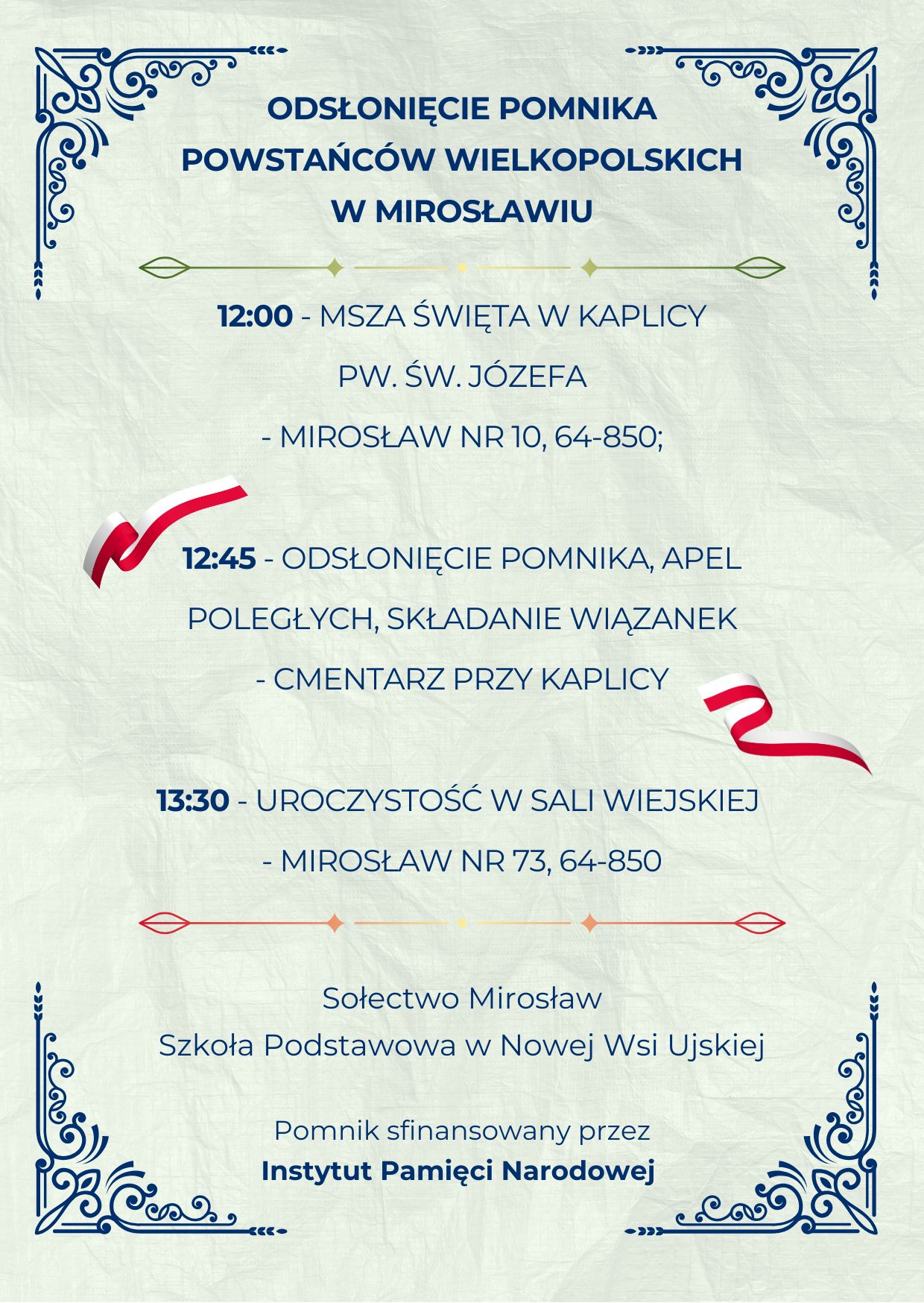 ODSŁONIĘCIE POMNIKA
POWSTAŃCÓW WIELKOPOLSKICH
W MIROSŁAWIU

12:00 - MSZA ŚWIĘTA W KAPLICY
PW. ŚW. JÓZEFA
- MIROSŁAW NR 10, 64-850;

12:45 - ODSŁONIĘCIE POMNIKA, APEL
POLEGŁYCH, SKŁADANIE WIĄZANEK
- CMENTARZ PRZY KAPLICY

13:30 - UROCZYSTOŚĆ W SALI WIEJSKIEJ
- MIROSŁAW NR 73, 64-850

Sołectwo Mirosław
Szkoła Podstawowa w Nowej Wsi Ujskiej

Pomnik sfinansowany przez
Instytut Pamięci Narodowej